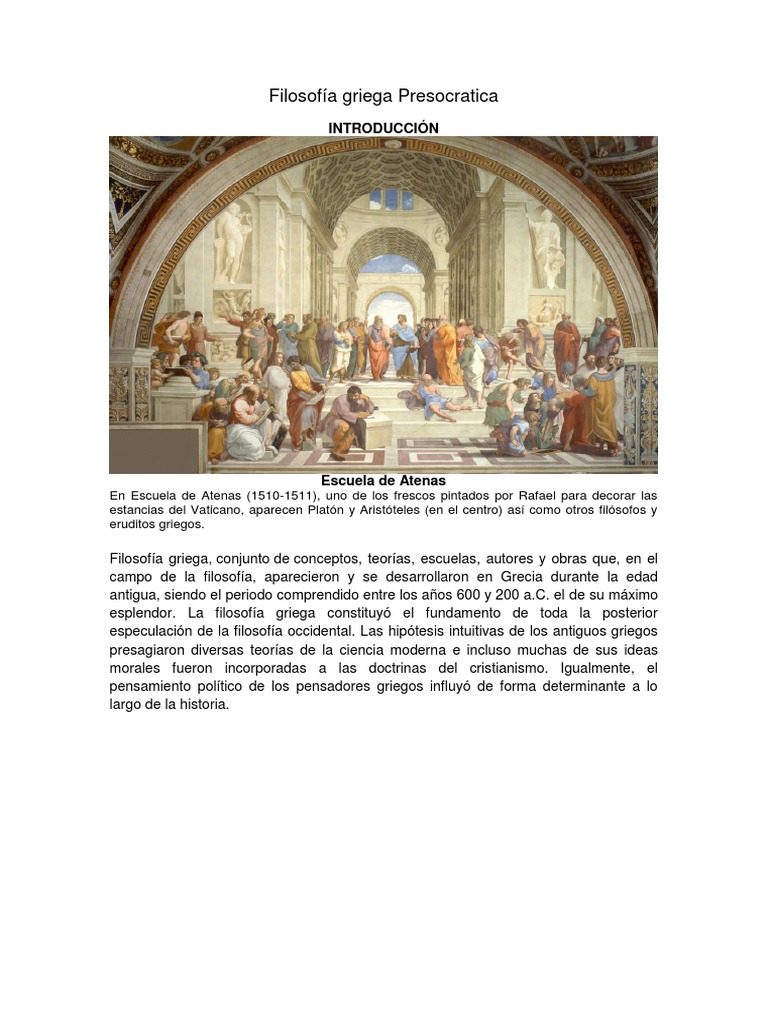 Filosofía griega Presocratica

INTRODUCCIÓN

Escuela de Atenas

En Escuela de Atenas (1510-1511), uno de los frescos pintados por Rafael para decorar las estancias del Vaticano, aparecen Platón y Aristóteles (en el centro) así como otros filósofos y eruditos griegos.

Filosofía griega, conjunto de conceptos, teorías, escuelas, autores y obras que, en el campo de la filosofía, aparecieron y se desarrollaron en Grecia durante la edad antigua, siendo el periodo comprendido entre los años 600 y 200 a.C. el de su máximo esplendor. La filosofía griega constituyó el fundamento de toda la posterior especulación de la filosofía occidental. Las hipótesis intuitivas de los antiguos griegos presagiaron diversas teorías de la ciencia moderna e incluso muchas de sus ideas morales fueron incorporadas a las doctrinas del cristianismo. Igualmente, el pensamiento político de los pensadores griegos influyó de forma determinante a lo largo de la historia.